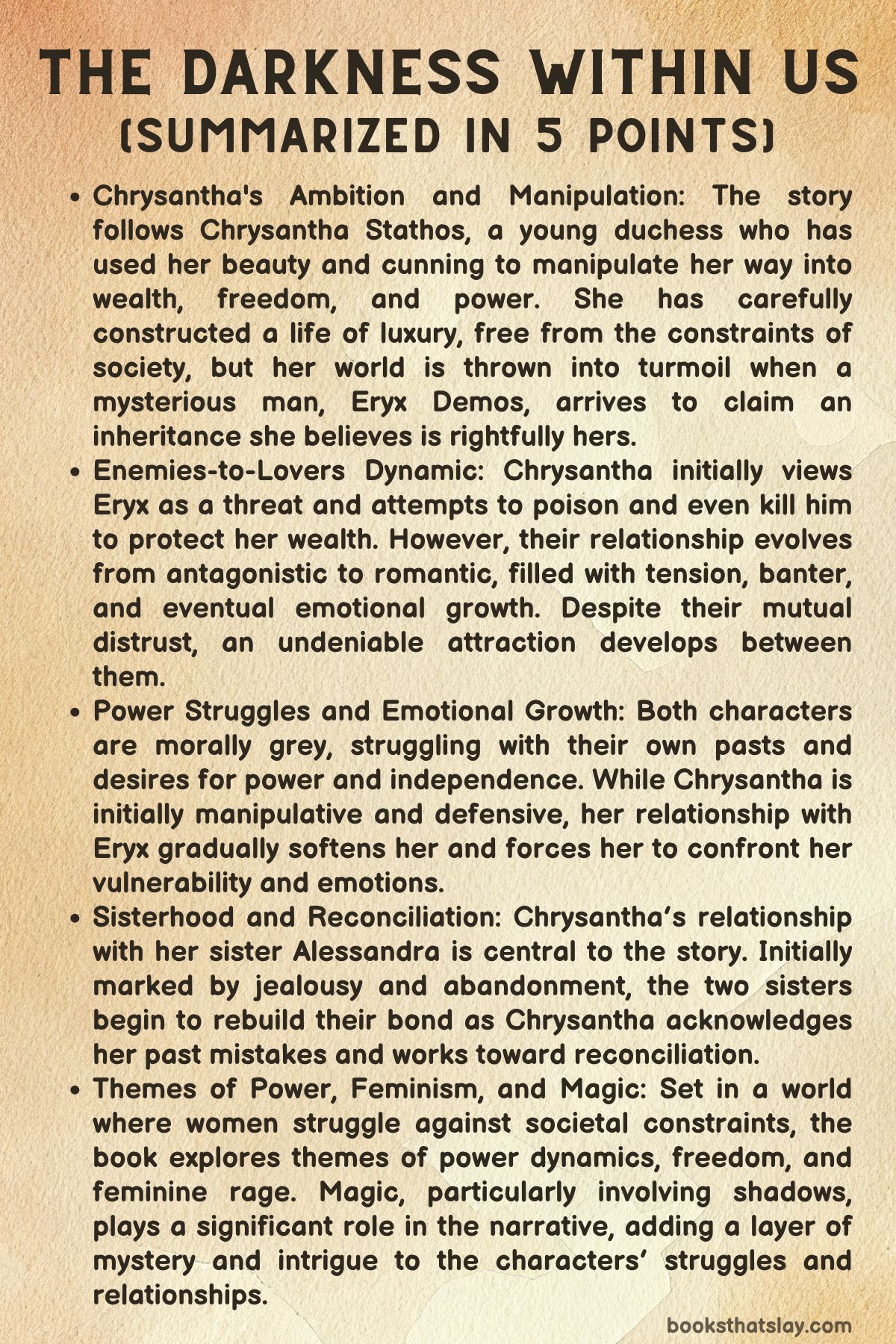 THE DARKNESS WITHIN US
(SUMMARIZED IN 5 POINTS)

• Chrysantha's Ambition and Manipulation: The story follows Chrysantha Stathos, a young duchess who has used her beauty and cunning to manipulate her way into wealth, freedom, and power. She has carefully constructed a life of luxury, free from the constraints of society, but her world is thrown into turmoil when a mysterious man, Eryx Demos, arrives to claim an inheritance she believes is rightfully hers.
• Enemies-to-Lovers Dynamic: Chrysantha initially views Eryx as a threat and attempts to poison and even kill him to protect her wealth. However, their relationship evolves from antagonistic to romantic, filled with tension, banter, and eventual emotional growth. Despite their mutual distrust, an undeniable attraction develops between them.
• Power Struggles and Emotional Growth: Both characters are morally grey, struggling with their own pasts and desires for power and independence. While Chrysantha is initially manipulative and defensive, her relationship with Eryx gradually softens her and forces her to confront her vulnerability and emotions.
• Sisterhood and Reconciliation: Chrysantha's relationship with her sister Alessandra is central to the story. Initially marked by jealousy and abandonment, the two sisters begin to rebuild their bond as Chrysantha acknowledges her past mistakes and works toward reconciliation.
• Themes of Power, Feminism, and Magic: Set in a world where women struggle against societal constraints, the book explores themes of power dynamics, freedom, and feminine rage. Magic, particularly involving shadows, plays a significant role in the narrative, adding a layer of mystery and intrigue to the characters' struggles and relationships.

booksthatslay.com